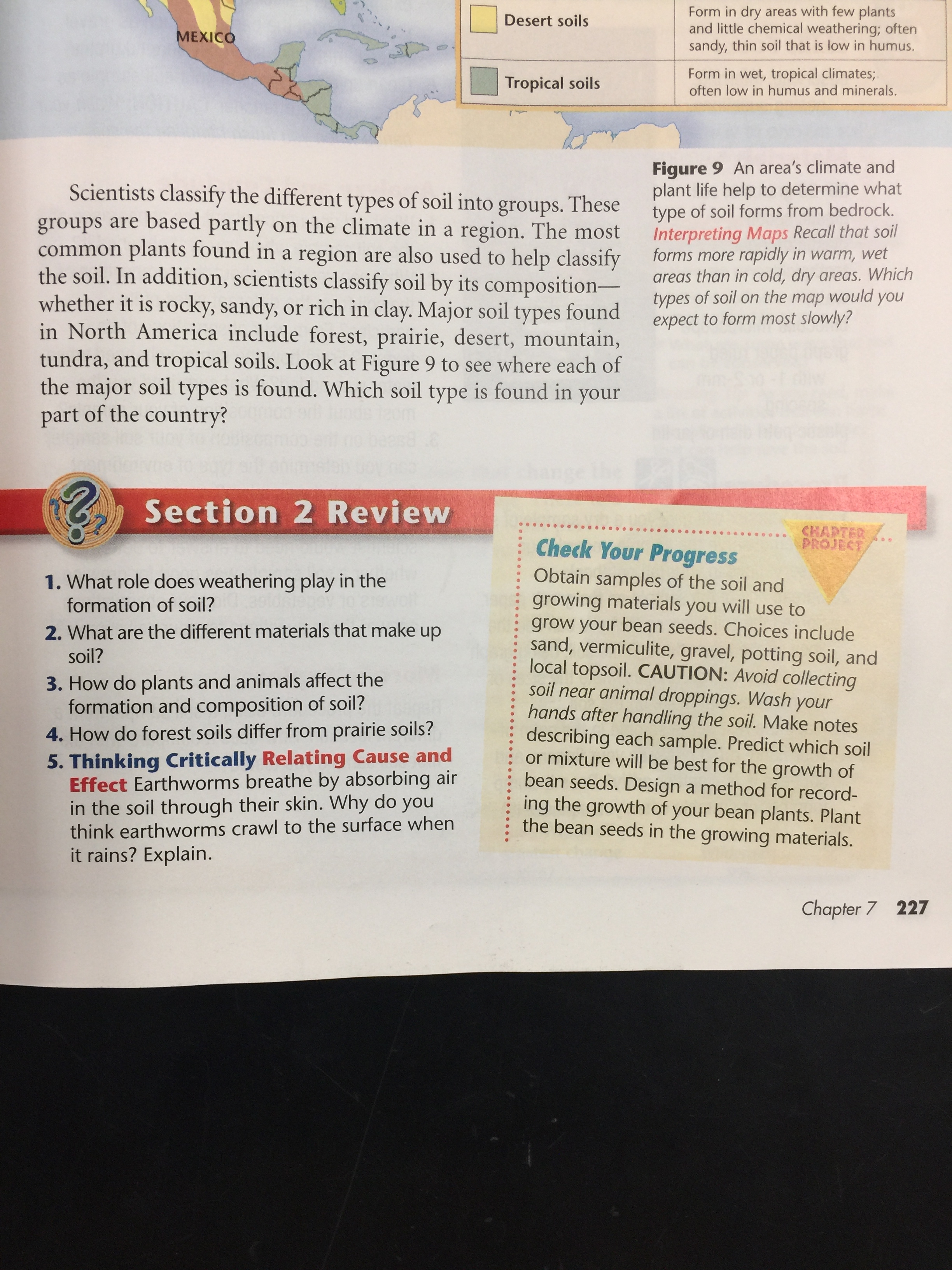 MEXICO

| Desert soils | Form in dry areas with few plants and little chemical weathering; often sandy, thin soil that is low in humus. |
|---|---|
| Tropical soils | Form in wet, tropical climates; often low in humus and minerals. |

Scientists classify the different types of soil into groups. These groups are based partly on the climate in a region. The most common plants found in a region are also used to help classify the soil. In addition, scientists classify soil by its composition—whether it is rocky, sandy, or rich in clay. Major soil types found in North America include forest, prairie, desert, mountain, tundra, and tropical soils. Look at Figure 9 to see where each of the major soil types is found. Which soil type is found in your part of the country?

Figure 9 An area's climate and plant life help to determine what type of soil forms from bedrock. Interpreting Maps Recall that soil forms more rapidly in warm, wet areas than in cold, dry areas. Which types of soil on the map would you expect to form most slowly?

Section 2 Review

1. What role does weathering play in the formation of soil?
2. What are the different materials that make up soil?
3. How do plants and animals affect the formation and composition of soil?
4. How do forest soils differ from prairie soils?
5. Thinking Critically Relating Cause and Effect Earthworms breathe by absorbing air in the soil through their skin. Why do you think earthworms crawl to the surface when it rains? Explain.

CHAPTER PROJECT

Check Your Progress
Obtain samples of the soil and growing materials you will use to grow your bean seeds. Choices include sand, vermiculite, gravel, potting soil, and local topsoil. CAUTION: Avoid collecting soil near animal droppings. Wash your hands after handling the soil. Make notes describing each sample. Predict which soil or mixture will be best for the growth of bean seeds. Design a method for recording the growth of your bean plants. Plant the bean seeds in the growing materials.

Chapter 7 227